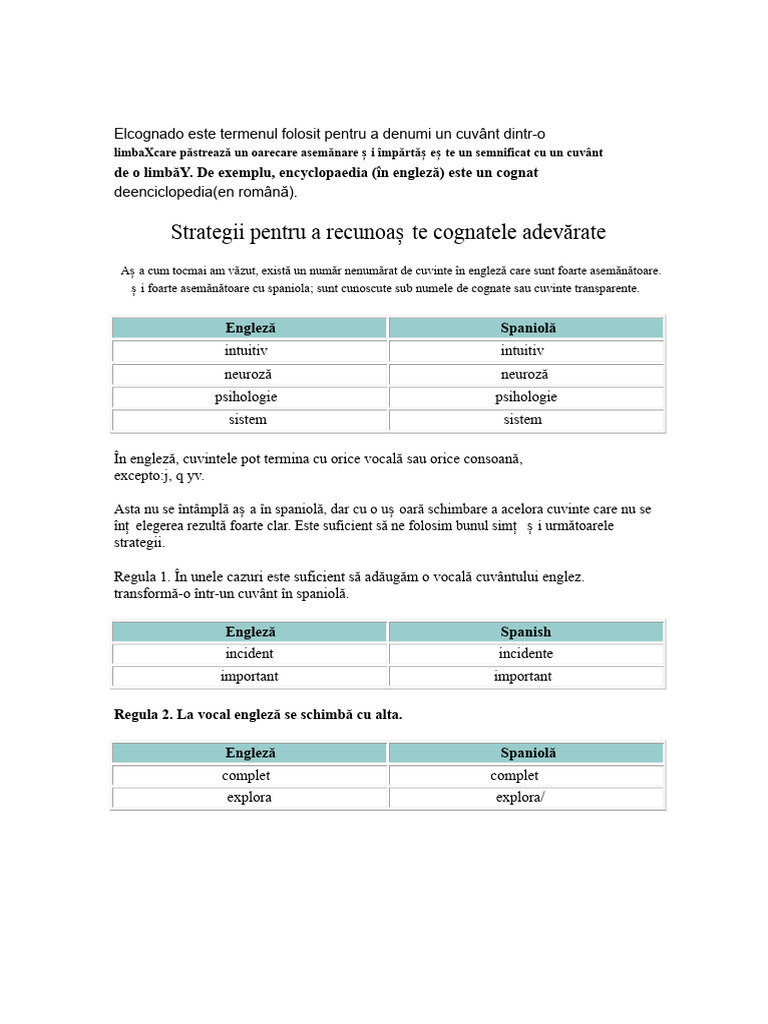 Elcognado este termenul folosit pentru a denumi un cuvânt dintr-o limbaXcare păstrează un oarecare asemănare ș i împărtăș eș te un semnificat cu un cuvânt de o limbăY. De exemplu, encyclopaedia (în engleză) este un cognat deenciclopedia(en română).

Strategii pentru a recunoaș te cognatele adevărate

Aș a cum tocmai am văzut, există un număr nenumărat de cuvinte în engleză care sunt foarte asemănătoare. ș i foarte asemănătoare cu spaniola; sunt cunoscute sub numele de cognate sau cuvinte transparente.

| Engleză | Spaniolă |
|---|---|
| intuitiv | intuitiv |
| neuroză | neuroză |
| psihologie | psihologie |
| sistem | sistem |

În engleză, cuvintele pot termina cu orice vocală sau orice consoană, excepto:j, q yv.

Asta nu se întâmplă aș a în spaniolă, dar cu o uș oară schimbare a acelora cuvinte care nu se înț elegerea rezultă foarte clar. Este suficient să ne folosim bunul simț ș i următoarele strategii.

Regula 1. În unele cazuri este suficient să adăugăm o vocală cuvântului englez. transformă-o într-un cuvânt în spaniolă.

| Engleză | Spanish |
|---|---|
| incident | incidente |
| important | important |

Regula 2. La vocal engleză se schimbă cu alta.

| Engleză | Spaniolă |
|---|---|
| complet | complet |
| explora | explora/ |